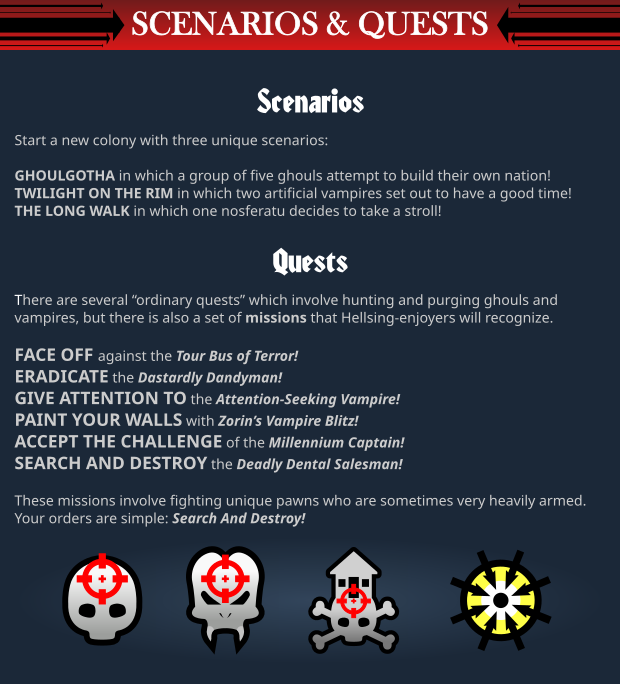 SCENARIOS & QUESTS

Scenarios

Start a new colony with three unique scenarios:

GHOULGOTHA in which a group of five ghouls attempt to build their own nation!
TWILIGHT ON THE RIM in which two artificial vampires set out to have a good time!
THE LONG WALK in which one nosferatu decides to take a stroll!

Quests

There are several "ordinary quests" which involve hunting and purging ghouls and vampires, but there is also a set of missions that Hellsing-enjoyers will recognize.

FACE OFF against the Tour Bus of Terror!
ERADICATE the Dastardly Dandyman!
GIVE ATTENTION TO the Attention-Seeking Vampire!
PAINT YOUR WALLS with Zorin's Vampire Blitz!
ACCEPT THE CHALLENGE of the Millennium Captain!
SEARCH AND DESTROY the Deadly Dental Salesman!

These missions involve fighting unique pawns who are sometimes very heavily armed. Your orders are simple: Search And Destroy!